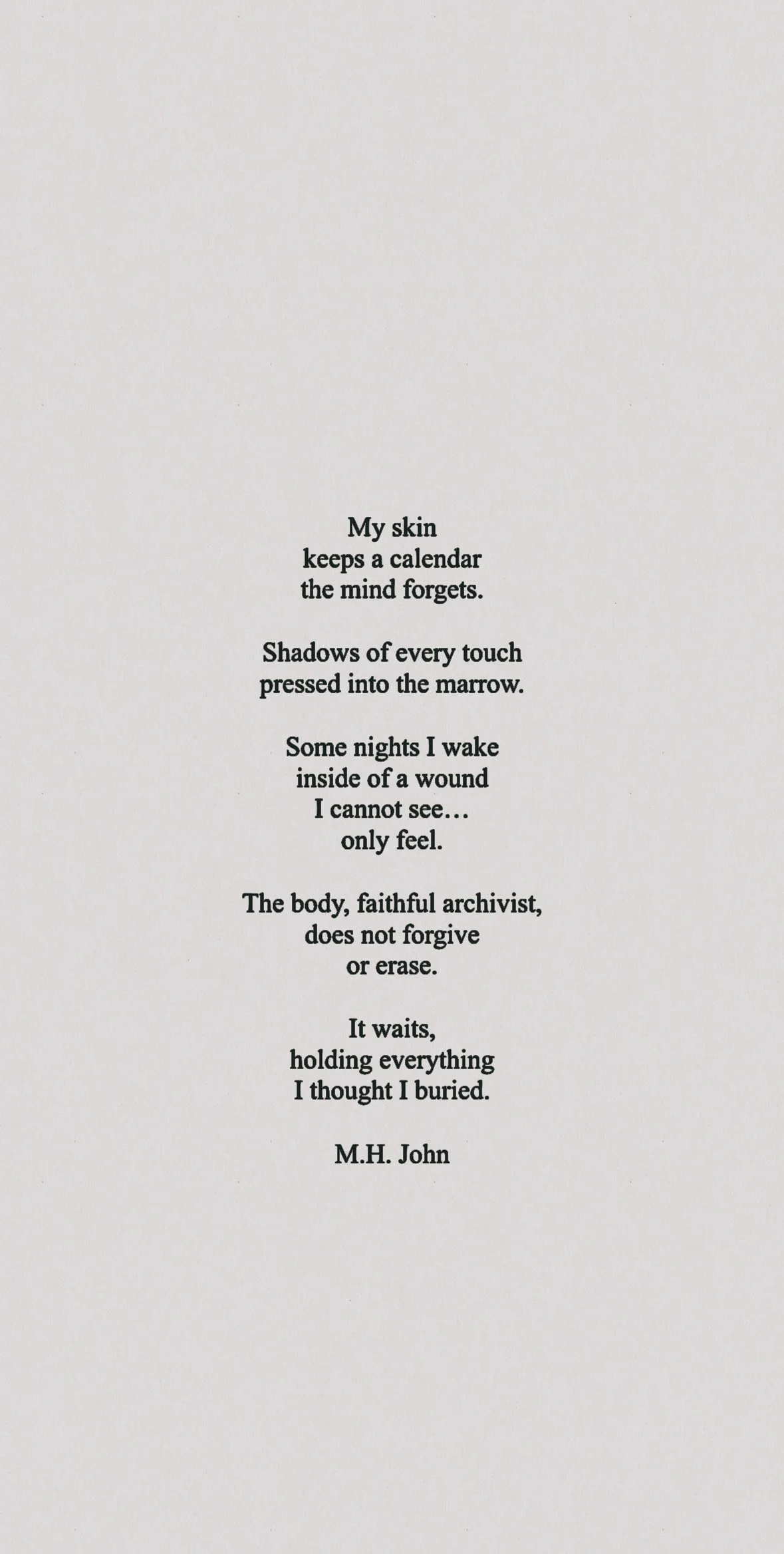 My skin
keeps a calendar
the mind forgets.

Shadows of every touch
pressed into the marrow.

Some nights I wake
inside of a wound
I cannot see…
only feel.

The body, faithful archivist,
does not forgive
or erase.

It waits,
holding everything
I thought I buried.

M.H. John